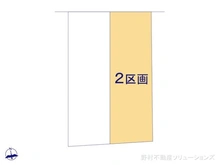 2区画

野村不動産ソリューションズ